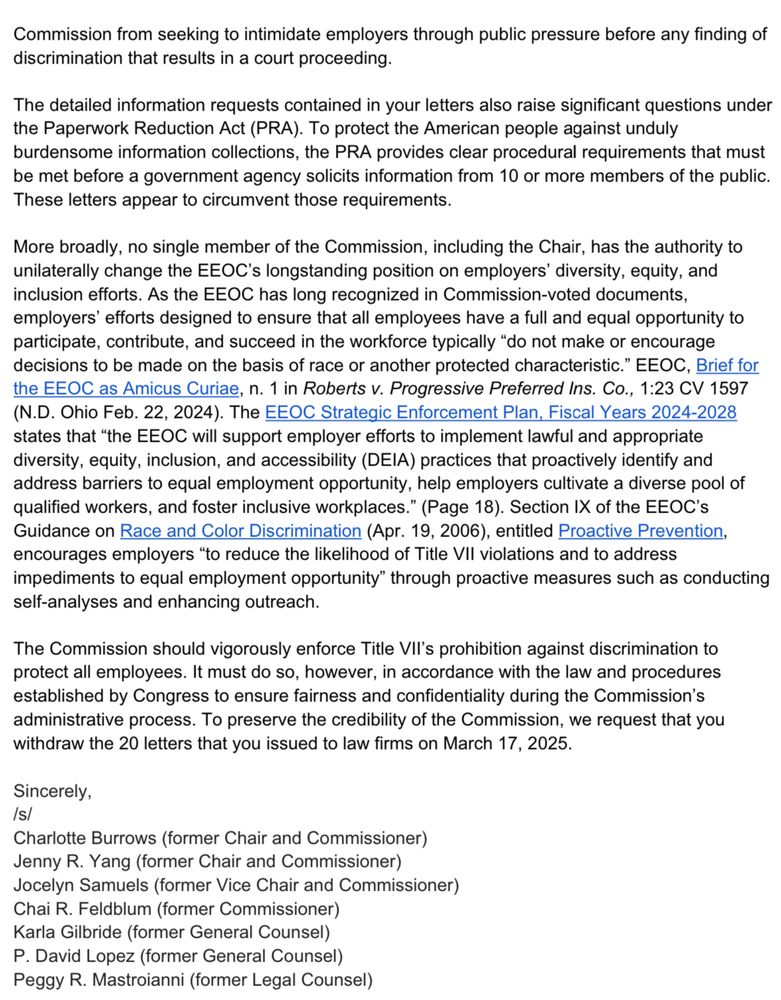 Commission from seeking to intimidate employers through public pressure before any finding of discrimination that results in a court proceeding.

The detailed information requests contained in your letters also raise significant questions under the Paperwork Reduction Act (PRA). To protect the American people against unduly burdensome information collections, the PRA provides clear procedural requirements that must be met before a government agency solicits information from 10 or more members of the public. These letters appear to circumvent those requirements.

More broadly, no single member of the Commission, including the Chair, has the authority to unilaterally change the EEOC's longstanding position on employers' diversity, equity, and inclusion efforts. As the EEOC has long recognized in Commission-voted documents, employers' efforts designed to ensure that all employees have a full and equal opportunity to participate, contribute, and succeed in the workforce typically "do not make or encourage decisions to be made on the basis of race or another protected characteristic." EEOC, Brief for the EEOC as Amicus Curiae, n. 1 in Roberts v. Progressive Preferred Ins. Co., 1:23 CV 1597 (N.D. Ohio Feb. 22, 2024). The EEOC Strategic Enforcement Plan, Fiscal Years 2024-2028 states that "the EEOC will support employer efforts to implement lawful and appropriate diversity, equity, inclusion, and accessibility (DEIA) practices that proactively identify and address barriers to equal employment opportunity, help employers cultivate a diverse pool of qualified workers, and foster inclusive workplaces." (Page 18). Section IX of the EEOC's Guidance on Race and Color Discrimination (Apr. 19, 2006), entitled Proactive Prevention, encourages employers "to reduce the likelihood of Title VII violations and to address impediments to equal employment opportunity" through proactive measures such as conducting self-analyses and enhancing outreach.

The Commission should vigorously enforce Title VII's prohibition against discrimination to protect all employees. It must do so, however, in accordance with the law and procedures established by Congress to ensure fairness and confidentiality during the Commission's administrative process. To preserve the credibility of the Commission, we request that you withdraw the 20 letters that you issued to law firms on March 17, 2025.

Sincerely,
/s/
Charlotte Burrows (former Chair and Commissioner)
Jenny R. Yang (former Chair and Commissioner)
Jocelyn Samuels (former Vice Chair and Commissioner)
Chai R. Feldblum (former Commissioner)
Karla Gilbride (former General Counsel)
P. David Lopez (former General Counsel)
Peggy R. Mastroianni (former Legal Counsel)